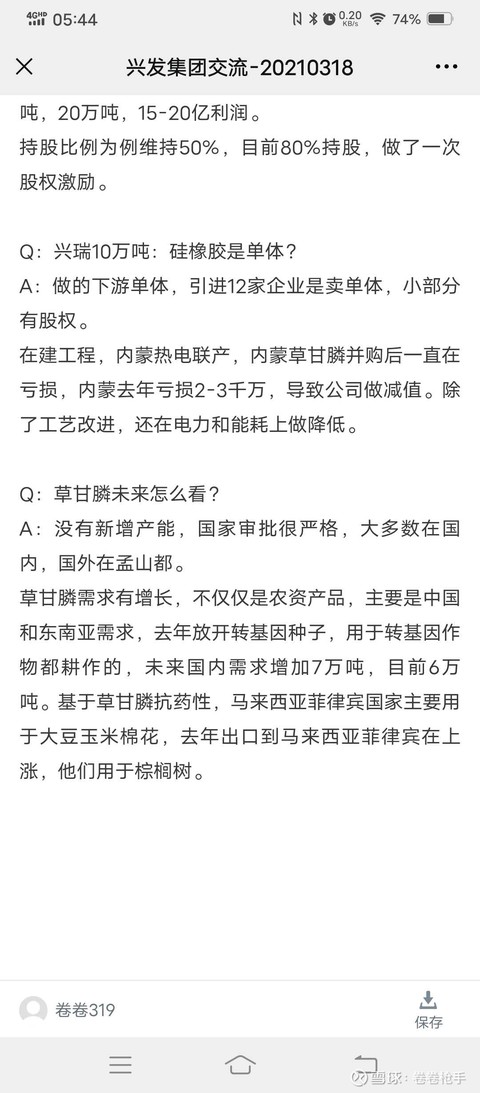 4GHD 05:44 0.20 KB/s 74%

兴发集团交流-20210318

吨，20万吨，15-20亿利润。
持股比例为例维持50%，目前80%持股，做了一次股权激励。

Q：兴瑞10万吨：硅橡胶是单体？
A：做的下游单体，引进12家企业是卖单体，小部分有股权。
在建工程，内蒙热电联产，内蒙草甘膦并购后一直在亏损，内蒙去年亏损2-3千万，导致公司做减值。除了工艺改进，还在电力和能耗上做降低。

Q：草甘膦未来怎么看？
A：没有新增产能，国家审批很严格，大多数在国内，国外在孟山都。
草甘膦需求有增长，不仅仅是农资产品，主要是中国和东南亚需求，去年放开转基因种子，用于转基因作物都耕作的，未来国内需求增加7万吨，目前6万吨。基于草甘膦抗药性，马来西亚菲律宾国家主要用于大豆玉米棉花，去年出口到马来西亚菲律宾在上涨，他们用于棕榈树。

卷卷319
保存

雪球：卷卷枪手